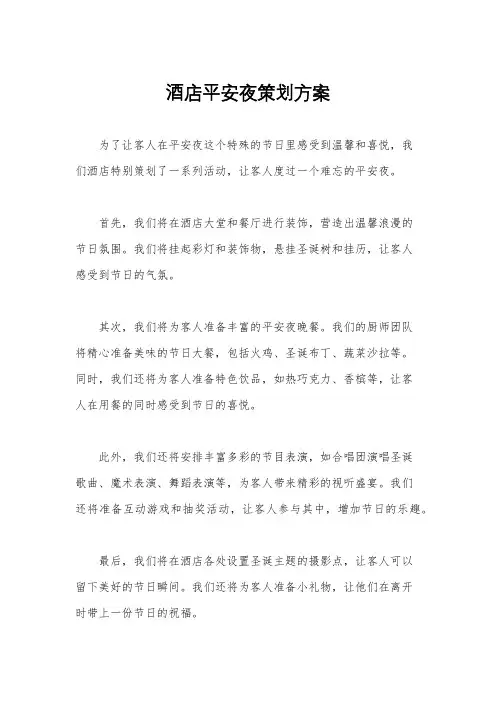 酒店平安夜策划方案

为了让客人在平安夜这个特殊的节日里感受到温馨和喜悦，我们酒店特别策划了一系列活动，让客人度过一个难忘的平安夜。

首先，我们将在酒店大堂和餐厅进行装饰，营造出温馨浪漫的节日氛围。我们将挂起彩灯和装饰物，悬挂圣诞树和挂历，让客人感受到节日的气氛。

其次，我们将为客人准备丰富的平安夜晚餐。我们的厨师团队将精心准备美味的节日大餐，包括火鸡、圣诞布丁、蔬菜沙拉等。同时，我们还将为客人准备特色饮品，如热巧克力、香槟等，让客人在用餐的同时感受到节日的喜悦。

此外，我们还将安排丰富多彩的节目表演，如合唱团演唱圣诞歌曲、魔术表演、舞蹈表演等，为客人带来精彩的视听盛宴。我们还将准备互动游戏和抽奖活动，让客人参与其中，增加节日的乐趣。

最后，我们将在酒店各处设置圣诞主题的摄影点，让客人可以留下美好的节日瞬间。我们还将为客人准备小礼物，让他们在离开时带上一份节日的祝福。